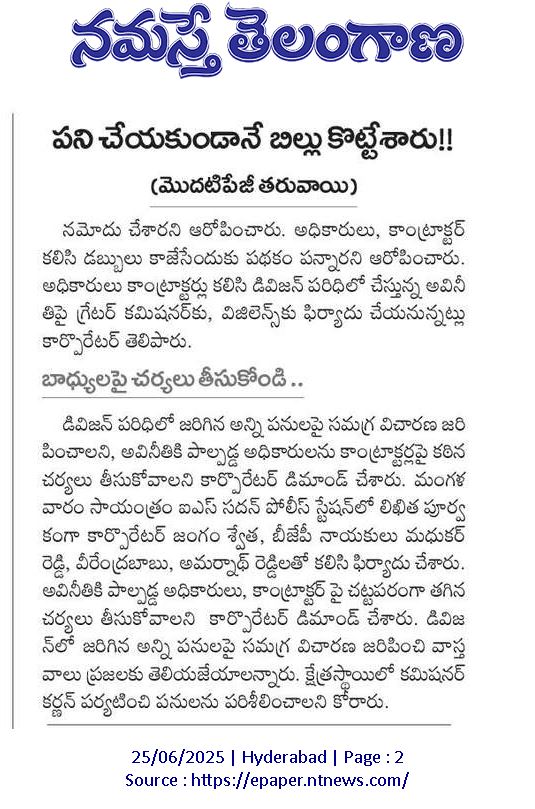 నమస్తే తెలంగాణ

పని చేయకుండానే బిల్లు కొట్టేశారు!!

(మొదటిపేజీ తరువాయి)

నమోదు చేశారని ఆరోపించారు. అధికారులు, కాంట్రాక్టర్ కలిసి డబ్బులు కాజేసేందుకు పథకం పన్నారని ఆరోపించారు. అధికారులు కాంట్రాక్టర్లు కలిసి డివిజన్ పరిధిలో చేస్తున్న అవినీతిపై గ్రేటర్ కమిషనర్‌కు, విజిలెన్స్‌కు ఫిర్యాదు చేయనున్నట్లు కార్పొరేటర్ తెలిపారు.

బాధ్యులపై చర్యలు తీసుకోండి ..

డివిజన్ పరిధిలో జరిగిన అన్ని పనులపై సమగ్ర విచారణ జరిపించాలని, అవినీతికి పాల్పడ్డ అధికారులను కాంట్రాక్టర్లపై కఠిన చర్యలు తీసుకోవాలని కార్పొరేటర్ డిమాండ్ చేశారు. మంగళవారం సాయంత్రం ఐఎస్ సదన్ పోలీస్ స్టేషన్‌లో లిఖిత పూర్వకంగా కార్పొరేటర్ జంగం శ్వేత, బీజేపీ నాయకులు మధుకర్ రెడ్డి, వీరేంద్రబాబు, అమర్నాథ్ రెడ్డిలతో కలిసి ఫిర్యాదు చేశారు. అవినీతికి పాల్పడ్డ అధికారులు, కాంట్రాక్టర్ పై చట్టపరంగా తగిన చర్యలు తీసుకోవాలని కార్పొరేటర్ డిమాండ్ చేశారు. డివిజన్‌లో జరిగిన అన్ని పనులపై సమగ్ర విచారణ జరిపించి వాస్తవాలు ప్రజలకు తెలియజేయాలన్నారు. క్షేత్రస్థాయిలో కమిషనర్ కర్ణన్ పర్యటించి పనులను పరిశీలించాలని కోరారు.

25/06/2025 | Hyderabad | Page : 2
Source : https://epaper.ntnews.com/